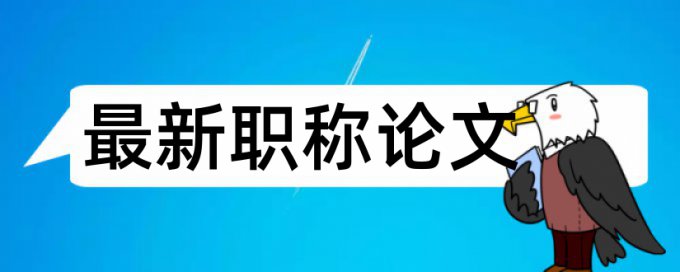 最新职称论文